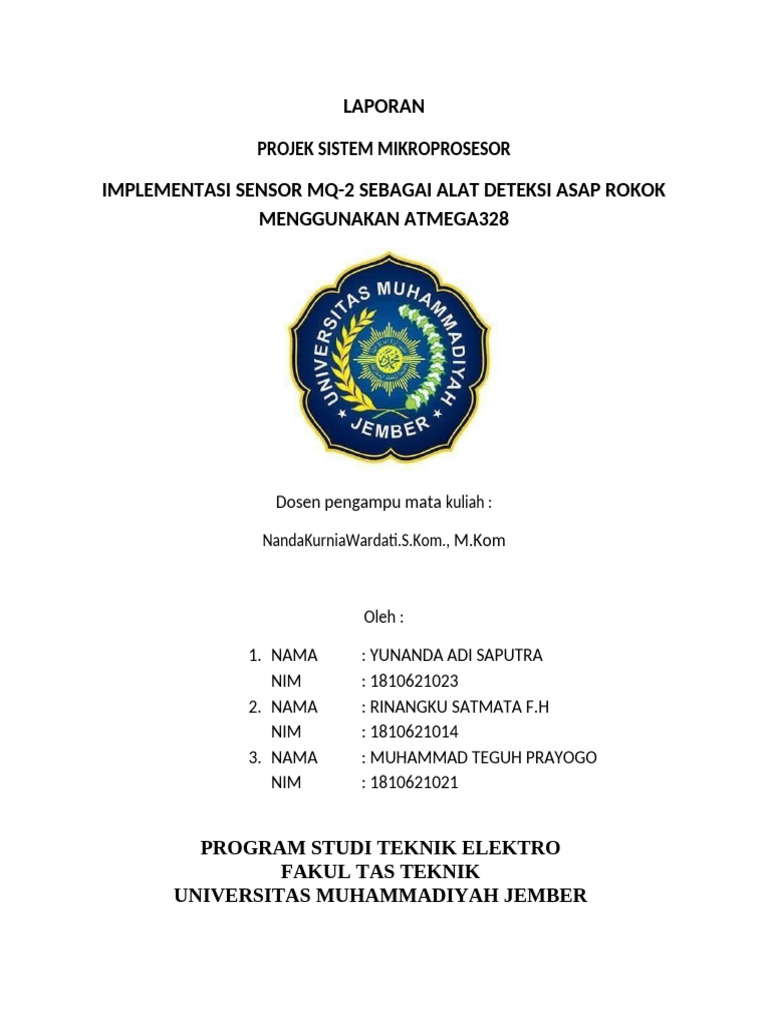 LAPORAN

PROJEK SISTEM MIKROPROSESOR

IMPLEMENTASI SENSOR MQ-2 SEBAGAI ALAT DETEKSI ASAP ROKOK MENGGUNAKAN ATMEGA328

UNIVERSITAS MUHAMMADIYAH JEMBER

Dosen pengampu mata kuliah :

NandaKurniaWardati.S.Kom., M.Kom

Oleh :

1. NAMA : YUNANDA ADI SAPUTRA
NIM : 1810621023
2. NAMA : RINANGKU SATMATA F.H
NIM : 1810621014
3. NAMA : MUHAMMAD TEGUH PRAYOGO
NIM : 1810621021

PROGRAM STUDI TEKNIK ELEKTRO
FAKUL TAS TEKNIK
UNIVERSITAS MUHAMMADIYAH JEMBER